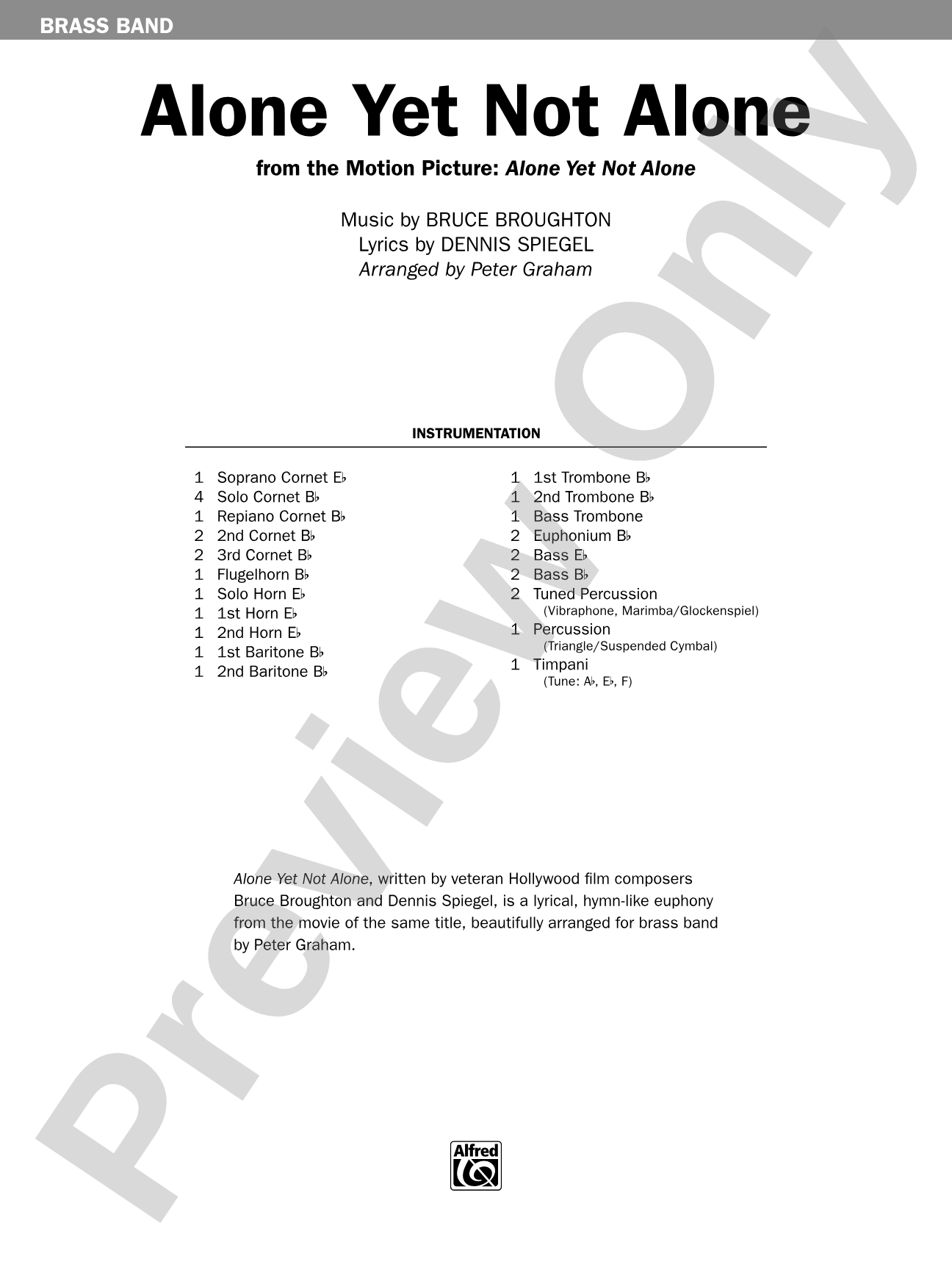 BRASS BAND

Alone Yet Not Alone

from the Motion Picture: Alone Yet Not Alone

Music by BRUCE BROUGHTON
Lyrics by DENNIS SPIEGEL
Arranged by Peter Graham

INSTRUMENTATION

1 Soprano Cornet E♭
4 Solo Cornet B♭
1 Repiano Cornet B♭
2 2nd Cornet B♭
2 3rd Cornet B♭
1 Flugelhorn B♭
1 Solo Horn E♭
1 1st Horn E♭
1 2nd Horn E♭
1 1st Baritone B♭
1 2nd Baritone B♭

1 1st Trombone B♭
1 2nd Trombone B♭
1 Bass Trombone
2 Euphonium B♭
2 Bass E♭
2 Bass B♭
2 Tuned Percussion
(Vibraphone, Marimba/Glockenspiel)
1 Percussion
(Triangle/Suspended Cymbal)
1 Timpani
(Tune: A♭, E♭, F)

Alone Yet Not Alone, written by veteran Hollywood film composers Bruce Broughton and Dennis Spiegel, is a lyrical, hymn-like euphony from the movie of the same title, beautifully arranged for brass band by Peter Graham.

Alfred

Preview Only